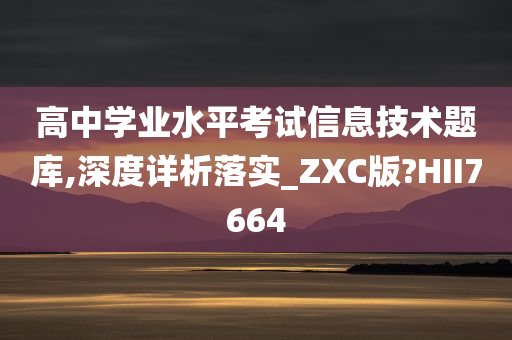 高中学业水平考试信息技术题库,深度详析落实_ZXC版?HII7664